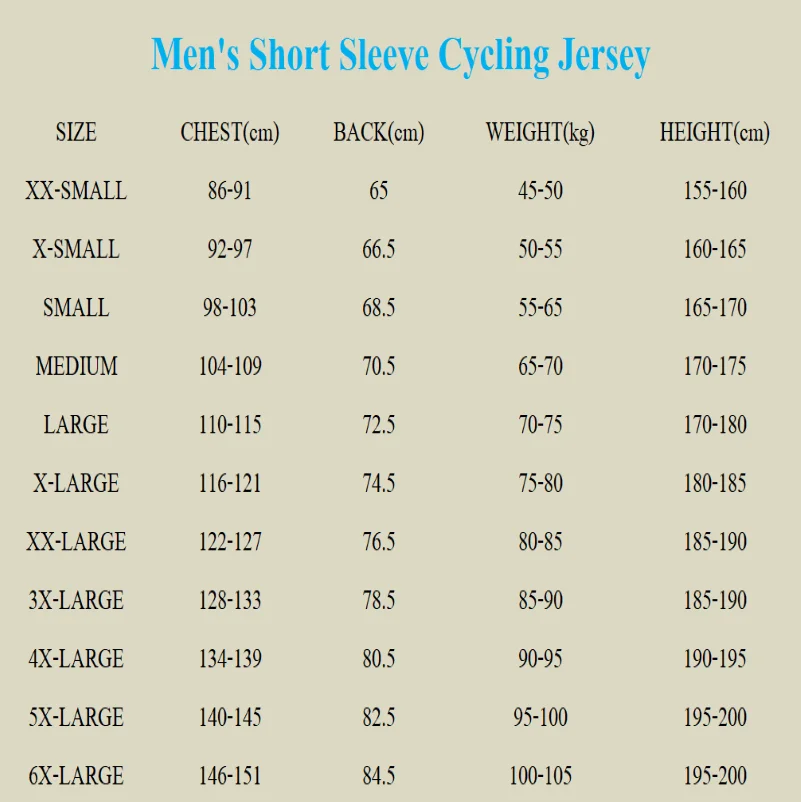 Men's Short Sleeve Cycling Jersey

| SIZE | CHEST(cm) | BACK(cm) | WEIGHT(kg) | HEIGHT(cm) |
|---|---|---|---|---|
| XX-SMALL | 86-91 | 65 | 45-50 | 155-160 |
| X-SMALL | 92-97 | 66.5 | 50-55 | 160-165 |
| SMALL | 98-103 | 68.5 | 55-65 | 165-170 |
| MEDIUM | 104-109 | 70.5 | 65-70 | 170-175 |
| LARGE | 110-115 | 72.5 | 70-75 | 170-180 |
| X-LARGE | 116-121 | 74.5 | 75-80 | 180-185 |
| XX-LARGE | 122-127 | 76.5 | 80-85 | 185-190 |
| 3X-LARGE | 128-133 | 78.5 | 85-90 | 185-190 |
| 4X-LARGE | 134-139 | 80.5 | 90-95 | 190-195 |
| 5X-LARGE | 140-145 | 82.5 | 95-100 | 195-200 |
| 6X-LARGE | 146-151 | 84.5 | 100-105 | 195-200 |